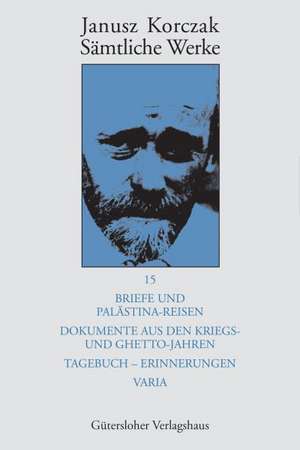 Janusz Korczak
Sämtliche Werke

15

BRIEFE UND PALÄSTINA-REISEN

DOKUMENTE AUS DEN KRIEGS- UND GHETTO-JAHREN

TAGEBUCH – ERINNERUNGEN

VARIA

Gütersloher Verlagshaus